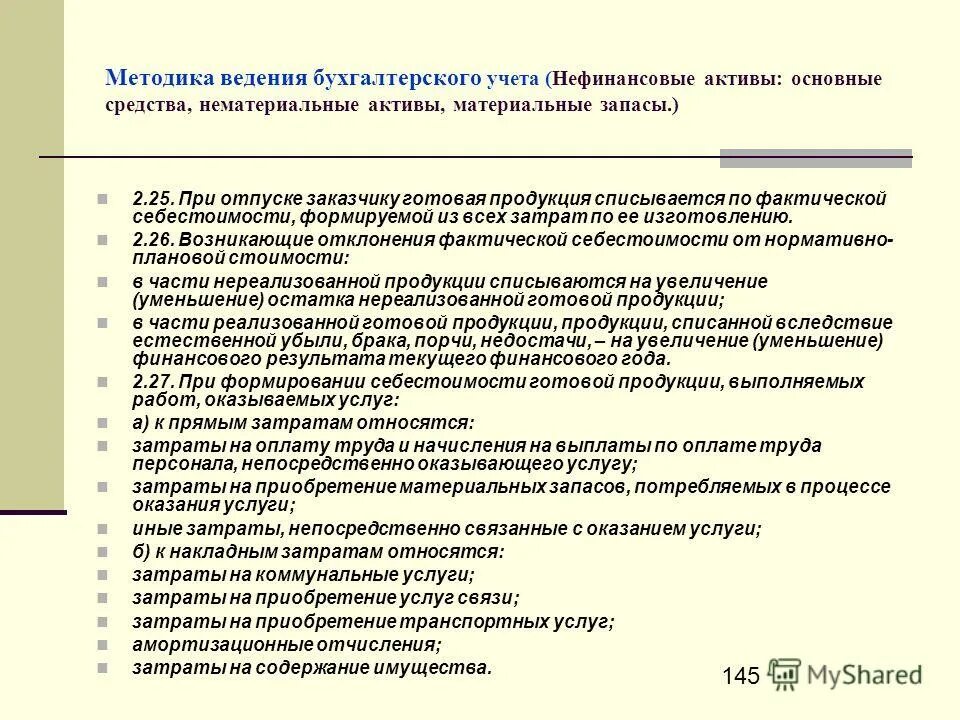 Методика ведения бухгалтерского учета (Нефинансовые активы: основные средства, нематериальные активы, материальные запасы.)

2.25. При отпуске заказчику готовая продукция списывается по фактической себестоимости, формируемой из всех затрат по ее изготовлению.

2.26. Возникающие отклонения фактической себестоимости от нормативно-плановой стоимости:

в части нереализованной продукции списываются на увеличение (уменьшение) остатка нереализованной готовой продукции;

в части реализованной готовой продукции, продукции, списанной вследствие естественной убыли, брака, порчи, недостачи, – на увеличение (уменьшение) финансового результата текущего финансового года.

2.27. При формировании себестоимости готовой продукции, выполняемых работ, оказываемых услуг:

а) к прямым затратам относятся:

затраты на оплату труда и начисления на выплаты по оплате труда персонала, непосредственно оказывающего услугу;

затраты на приобретение материальных запасов, потребляемых в процессе оказания услуги;

иные затраты, непосредственно связанные с оказанием услуги;

б) к накладным затратам относятся:

затраты на коммунальные услуги;

затраты на приобретение услуг связи;

затраты на приобретение транспортных услуг;

амортизационные отчисления;

затраты на содержание имущества.

145 MyShared